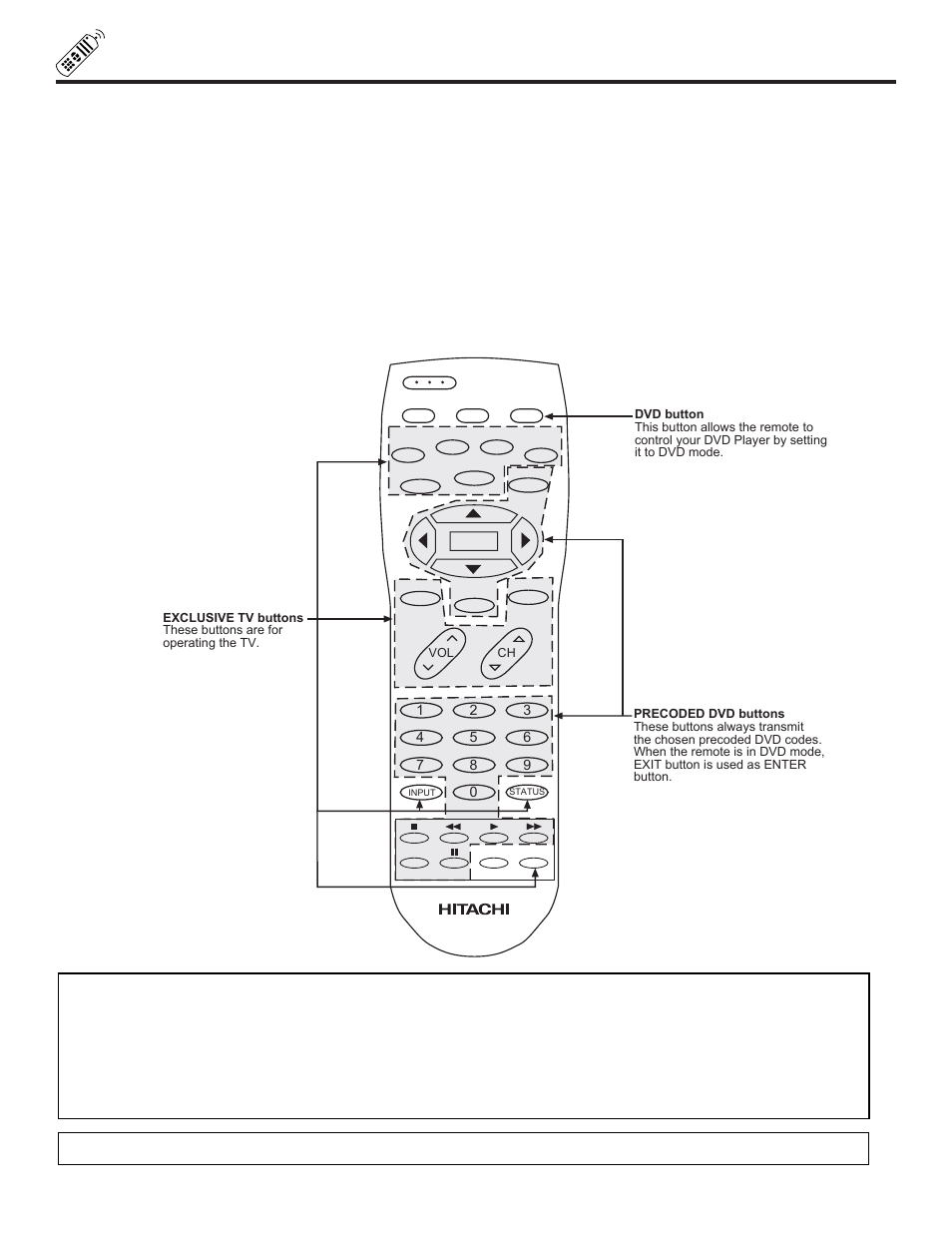 DVD button
This button allows the remote to control your DVD Player by setting it to DVD mode.

EXCLUSIVE TV buttons
These buttons are for operating the TV.

VOL

CH

1 2 3
4 5 6
7 8 9
INPUT 0 STATUS

PRECODED DVD buttons
These buttons always transmit the chosen precoded DVD codes. When the remote is in DVD mode, EXIT button is used as ENTER button.

HITACHI